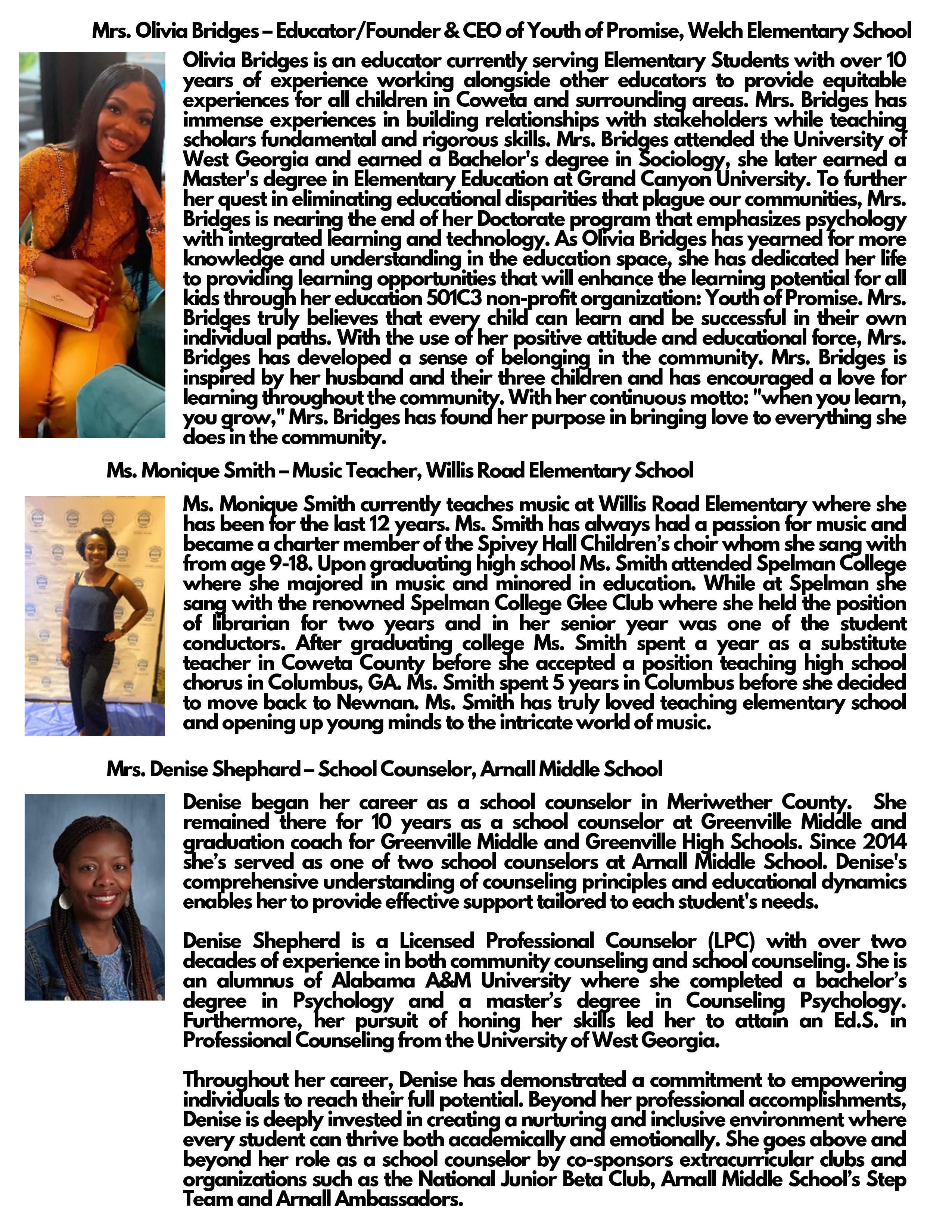 Mrs. Olivia Bridges – Educator/Founder & CEO of Youth of Promise, Welch Elementary School

Olivia Bridges is an educator currently serving Elementary Students with over 10 years of experience working alongside other educators to provide equitable experiences for all children in Coweta and surrounding areas. Mrs. Bridges has immense experiences in building relationships with stakeholders while teaching scholars fundamental and rigorous skills. Mrs. Bridges attended the University of West Georgia and earned a Bachelor's degree in Sociology, she later earned a Master's degree in Elementary Education at Grand Canyon University. To further her quest in eliminating educational disparities that plague our communities, Mrs. Bridges is nearing the end of her Doctorate program that emphasizes psychology with integrated learning and technology. As Olivia Bridges has yearned for more knowledge and understanding in the education space, she has dedicated her life to providing learning opportunities that will enhance the learning potential for all kids through her education 501C3 non-profit organization: Youth of Promise. Mrs. Bridges truly believes that every child can learn and be successful in their own individual paths. With the use of her positive attitude and educational force, Mrs. Bridges has developed a sense of belonging in the community. Mrs. Bridges is inspired by her husband and their three children and has encouraged a love for learning throughout the community. With her continuous motto: "when you learn, you grow," Mrs. Bridges has found her purpose in bringing love to everything she does in the community.

Ms. Monique Smith – Music Teacher, Willis Road Elementary School

Ms. Monique Smith currently teaches music at Willis Road Elementary where she has been for the last 12 years. Ms. Smith has always had a passion for music and became a charter member of the Spivey Hall Children's choir whom she sang with from age 9-18. Upon graduating high school Ms. Smith attended Spelman College where she majored in music and minored in education. While at Spelman she sang with the renowned Spelman College Glee Club where she held the position of librarian for two years and in her senior year was one of the student conductors. After graduating college Ms. Smith spent a year as a substitute teacher in Coweta County before she accepted a position teaching high school chorus in Columbus, GA. Ms. Smith spent 5 years in Columbus before she decided to move back to Newnan. Ms. Smith has truly loved teaching elementary school and opening up young minds to the intricate world of music.

Mrs. Denise Shephard – School Counselor, Arnall Middle School

Denise began her career as a school counselor in Meriwether County. She remained there for 10 years as a school counselor at Greenville Middle and graduation coach for Greenville Middle and Greenville High Schools. Since 2014 she's served as one of two school counselors at Arnall Middle School. Denise's comprehensive understanding of counseling principles and educational dynamics enables her to provide effective support tailored to each student's needs.

Denise Shepherd is a Licensed Professional Counselor (LPC) with over two decades of experience in both community counseling and school counseling. She is an alumnus of Alabama A&M University where she completed a bachelor's degree in Psychology and a master's degree in Counseling Psychology. Furthermore, her pursuit of honing her skills led her to attain an Ed.S. in Professional Counseling from the University of West Georgia.

Throughout her career, Denise has demonstrated a commitment to empowering individuals to reach their full potential. Beyond her professional accomplishments, Denise is deeply invested in creating a nurturing and inclusive environment where every student can thrive both academically and emotionally. She goes above and beyond her role as a school counselor by co-sponsors extracurricular clubs and organizations such as the National Junior Beta Club, Arnall Middle School's Step Team and Arnall Ambassadors.